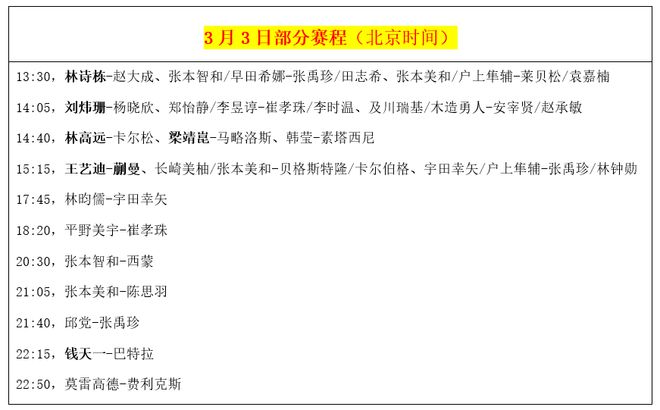 3月3日部分赛程（北京时间）

13:30，林诗栋-赵大成、张本智和/早田希娜-张禹珍/田志希、张本美和/户上隼辅-莱贝松/袁嘉楠

14:05，刘炜珊-杨晓欣、郑怡静/李昱谆-崔孝珠/李时温、及川瑞基/木造勇人-安宰贤/赵承敏

14:40，林高远-卡尔松、梁靖崑-马略洛斯、韩莹-素塔西尼

15:15，王艺迪-蒯曼、长崎美柚/张本美和-贝格斯特隆/卡尔伯格、宇田幸矢/户上隼辅-张禹珍/林钟勋

17:45，林昀儒-宇田幸矢

18:20，平野美宇-崔孝珠

20:30，张本智和-西蒙

21:05，张本美和-陈思羽

21:40，邱党-张禹珍

22:15，钱天一-巴特拉

22:50，莫雷高德-费利克斯